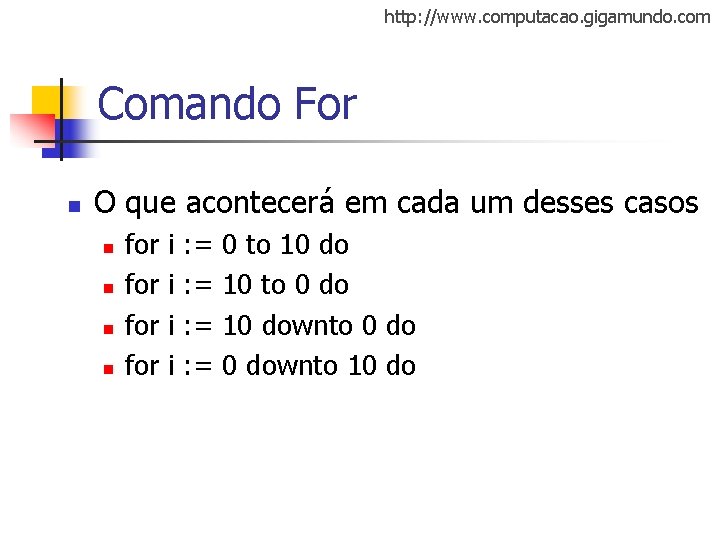 http://www.computacao.gigamundo.com

Comando For

• O que acontecerá em cada um desses casos
• for i := 0 to 10 do
• for i := 10 to 0 do
• for i := 10 downto 0 do
• for i := 0 downto 10 do